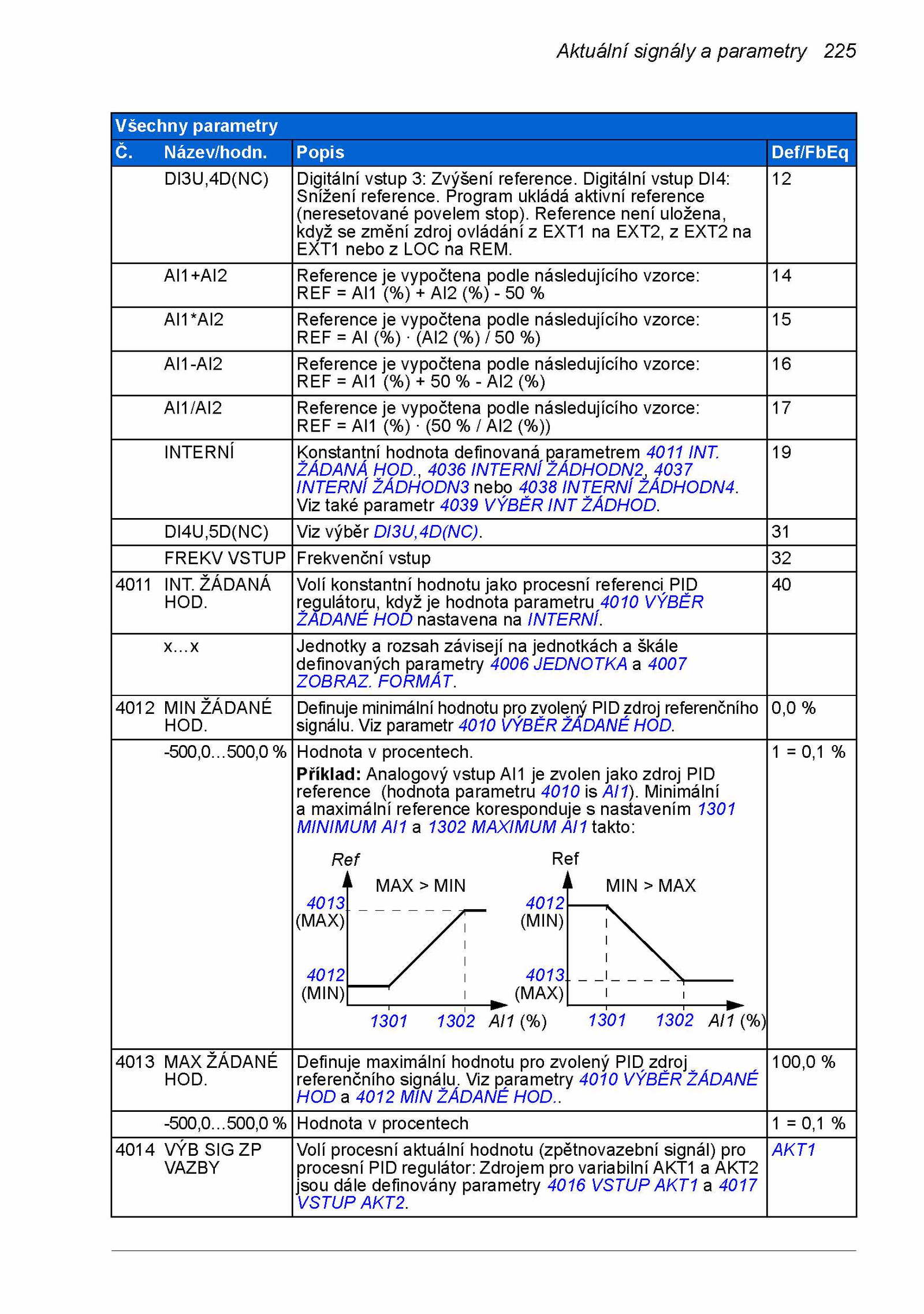 Aktuální signály a parametry 225

Všechny parametry

| Č. | Název/hodn. | Popis | Def/FbEq |
|---|---|---|---|
| | DI3U,4D(NC) | Digitální vstup 3: Zvýšení reference. Digitální vstup DI4: Snížení reference. Program ukládá aktivní reference (neresetované povelem stop). Reference není uložena, když se změní zdroj ovládání z EXT1 na EXT2, z EXT2 na EXT1 nebo z LOC na REM. | 12 |
| | AI1+AI2 | Reference je vypočtena podle následujícího vzorce: REF = AI1 (%) + AI2 (%) - 50 % | 14 |
| | AI1*AI2 | Reference je vypočtena podle následujícího vzorce: REF = AI (%) · (AI2 (%) / 50 %) | 15 |
| | AI1-AI2 | Reference je vypočtena podle následujícího vzorce: REF = AI1 (%) + 50 % - AI2 (%) | 16 |
| | AI1/AI2 | Reference je vypočtena podle následujícího vzorce: REF = AI1 (%) · (50 % / AI2 (%)) | 17 |
| | INTERNÍ | Konstantní hodnota definovaná parametrem 4011 INT. ŽÁDANÁ HOD., 4036 INTERNÍ ŽÁDHODN2, 4037 INTERNÍ ŽÁDHODN3 nebo 4038 INTERNÍ ŽÁDHODN4. Viz také parametr 4039 VÝBĚR INT ŽÁDHOD. | 19 |
| | DI4U,5D(NC) | Viz výběr DI3U,4D(NC). | 31 |
| | FREKV VSTUP | Frekvenční vstup | 32 |
| 4011 | INT. ŽÁDANÁ HOD. | Volí konstantní hodnotu jako procesní referenci PID regulátoru, když je hodnota parametru 4010 VÝBĚR ŽÁDANÉ HOD nastavena na INTERNÍ. | 40 |
| | x…x | Jednotky a rozsah závisejí na jednotkách a škále definovaných parametry 4006 JEDNOTKA a 4007 ZOBRAZ. FORMÁT. | |
| 4012 | MIN ŽÁDANÉ HOD. | Definuje minimální hodnotu pro zvolený PID zdroj referenčního signálu. Viz parametr 4010 VÝBĚR ŽÁDANÉ HOD. | 0,0 % |
| | -500,0…500,0 % | Hodnota v procentech. **Příklad:** Analogový vstup AI1 je zvolen jako zdroj PID reference (hodnota parametru 4010 is AI1). Minimální a maximální reference koresponduje s nastavením 1301 MINIMUM AI1 a 1302 MAXIMUM AI1 takto: Ref MAX > MIN 4013 (MAX) 4012 (MIN) 1301 1302 AI1 (%) Ref MIN > MAX 4012 (MIN) 4013 (MAX) 1301 1302 AI1 (%) | 1 = 0,1 % |
| 4013 | MAX ŽÁDANÉ HOD. | Definuje maximální hodnotu pro zvolený PID zdroj referenčního signálu. Viz parametry 4010 VÝBĚR ŽÁDANÉ HOD a 4012 MIN ŽÁDANÉ HOD.. | 100,0 % |
| | -500,0…500,0 % | Hodnota v procentech | 1 = 0,1 % |
| 4014 | VÝB SIG ZP VAZBY | Volí procesní aktuální hodnotu (zpětnovazební signál) pro procesní PID regulátor: Zdrojem pro variabilní AKT1 a AKT2 jsou dále definovány parametry 4016 VSTUP AKT1 a 4017 VSTUP AKT2. | AKT1 |